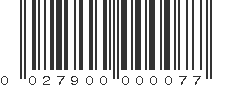 0 027900 000077